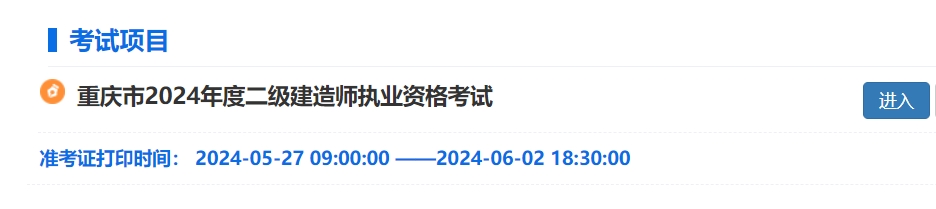 考试项目

重庆市2024年度二级建造师执业资格考试

进入

准考证打印时间： 2024-05-27 09:00:00 ——2024-06-02 18:30:00